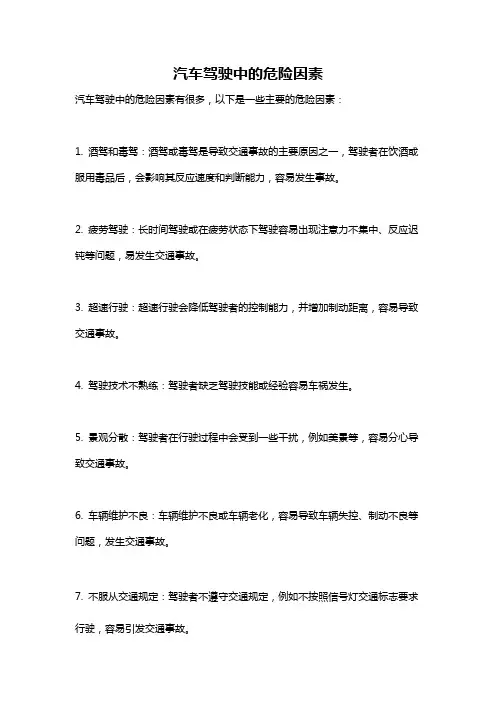 汽车驾驶中的危险因素

汽车驾驶中的危险因素有很多，以下是一些主要的危险因素：

1. 酒驾和毒驾：酒驾或毒驾是导致交通事故的主要原因之一，驾驶者在饮酒或服用毒品后，会影响其反应速度和判断能力，容易发生事故。

2. 疲劳驾驶：长时间驾驶或在疲劳状态下驾驶容易出现注意力不集中、反应迟钝等问题，易发生交通事故。

3. 超速行驶：超速行驶会降低驾驶者的控制能力，并增加制动距离，容易导致交通事故。

4. 驾驶技术不熟练：驾驶者缺乏驾驶技能或经验容易车祸发生。

5. 景观分散：驾驶者在行驶过程中会受到一些干扰，例如美景等，容易分心导致交通事故。

6. 车辆维护不良：车辆维护不良或车辆老化，容易导致车辆失控、制动不良等问题，发生交通事故。

7. 不服从交通规定：驾驶者不遵守交通规定，例如不按照信号灯交通标志要求行驶，容易引发交通事故。